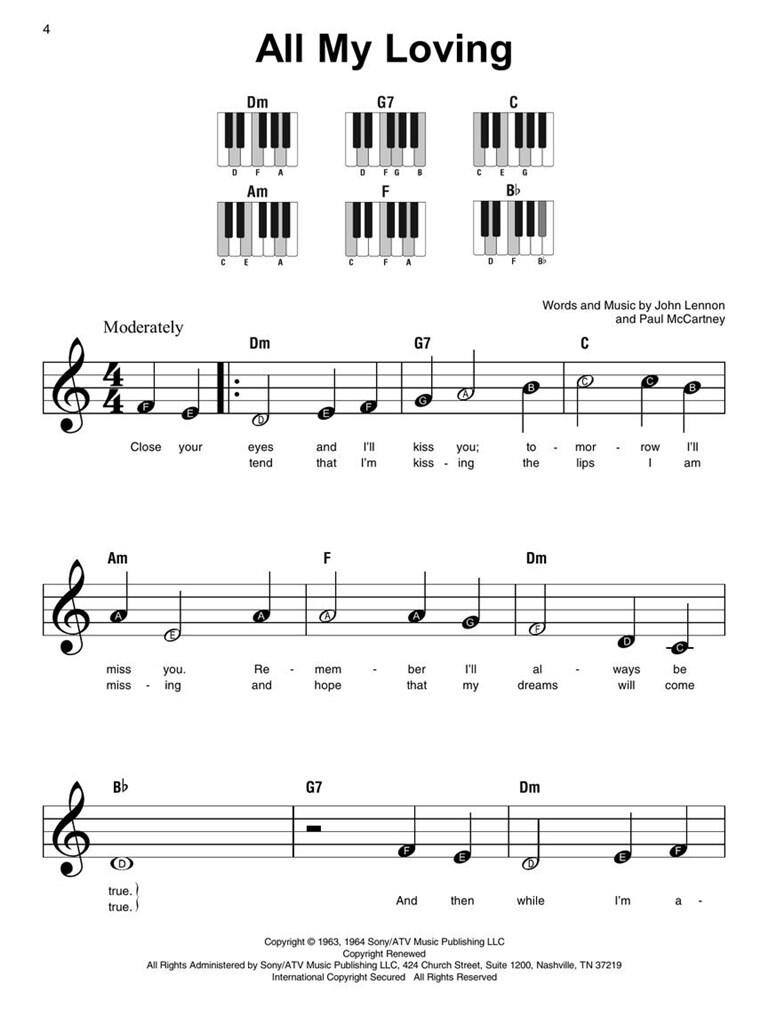 4

All My Loving

Dm
D F A

G7
D F G B

C
C E G

Am
C E A

F
C F A

B♭
D F B♭

Words and Music by John Lennon and Paul McCartney

Moderately

Dm G7 C

F E D E F G A B C C B

Close your eyes and I'll kiss you; to - mor - row I'll
tend that I'm kiss - ing the lips I am

Am F Dm

A E A A A G F D C

miss you. Re - mem - ber I'll al - ways be
miss - ing and hope that my dreams will come

B♭ G7 Dm

D F E D E F

true.
true.

And then while I'm a -

Copyright © 1963, 1964 Sony/ATV Music Publishing LLC
Copyright Renewed
All Rights Administered by Sony/ATV Music Publishing LLC, 424 Church Street, Suite 1200, Nashville, TN 37219
International Copyright Secured All Rights Reserved